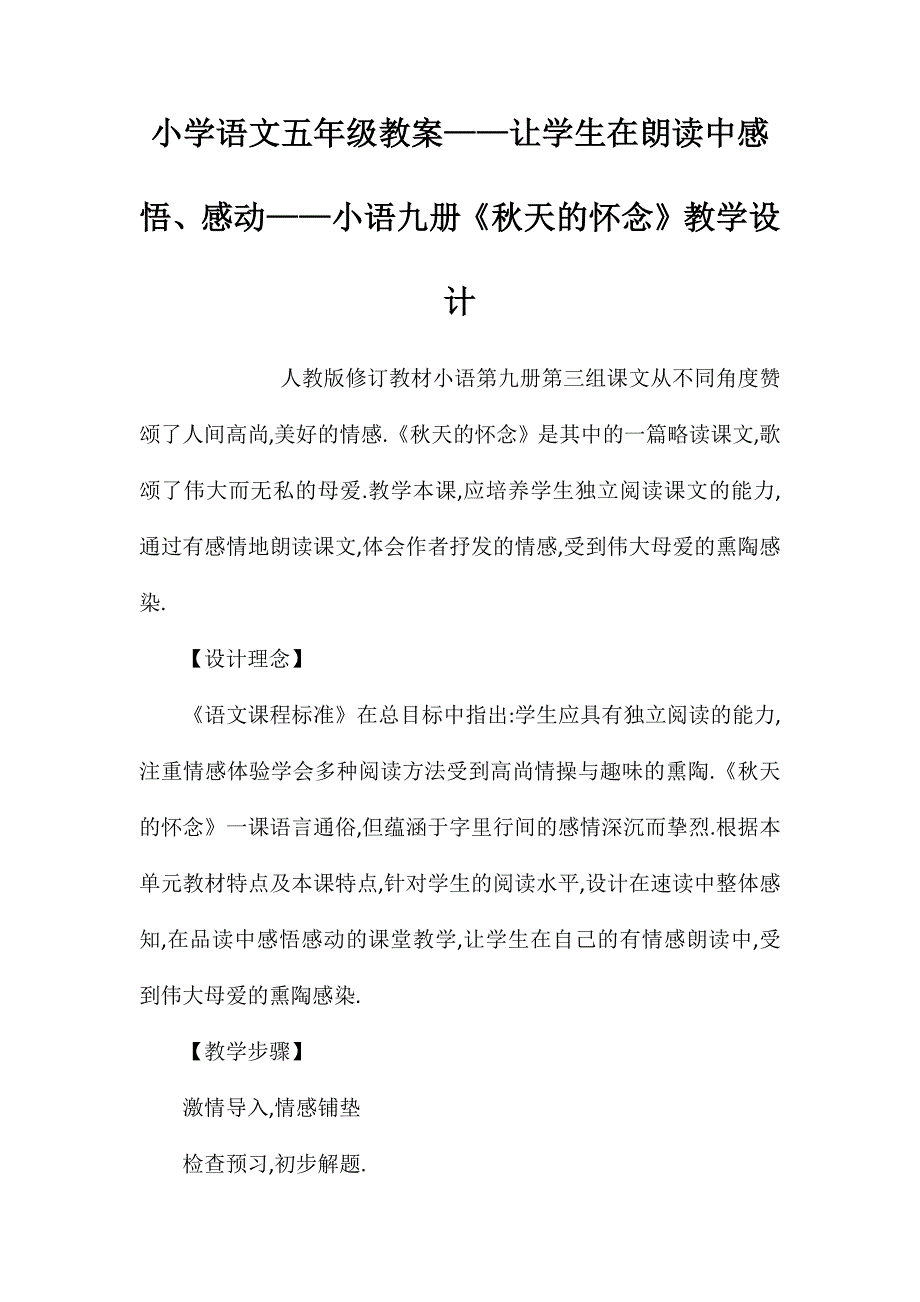 小学语文五年级教案——让学生在朗读中感悟、感动——小语九册《秋天的怀念》教学设计

人教版修订教材小语第九册第三组课文从不同角度赞颂了人间高尚,美好的情感.《秋天的怀念》是其中的一篇略读课文,歌颂了伟大而无私的母爱.教学本课,应培养学生独立阅读课文的能力,通过有感情地朗读课文,体会作者抒发的情感,受到伟大母爱的熏陶感染.

【设计理念】

《语文课程标准》在总目标中指出:学生应具有独立阅读的能力,注重情感体验学会多种阅读方法受到高尚情操与趣味的熏陶.《秋天的怀念》一课语言通俗,但蕴涵于字里行间的感情深沉而挚烈.根据本单元教材特点及本课特点,针对学生的阅读水平,设计在速读中整体感知,在品读中感悟感动的课堂教学,让学生在自己的有情感朗读中,受到伟大母爱的熏陶感染.

【教学步骤】

激情导入,情感铺垫

检查预习,初步解题.